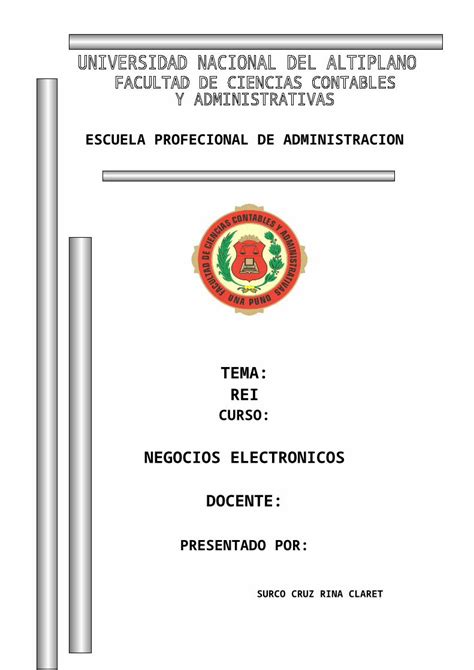 UNIVERSIDAD NACIONAL DEL ALTIPLANO
FACULTAD DE CIENCIAS CONTABLES Y ADMINISTRATIVAS

ESCUELA PROFECIONAL DE ADMINISTRACION

FACULTAD DE CIENCIAS CONTABLES Y ADMINISTRATIVAS
UNA PUNO

TEMA:
REI
CURSO:

NEGOCIOS ELECTRONICOS

DOCENTE:

PRESENTADO POR:

SURCO CRUZ RINA CLARET